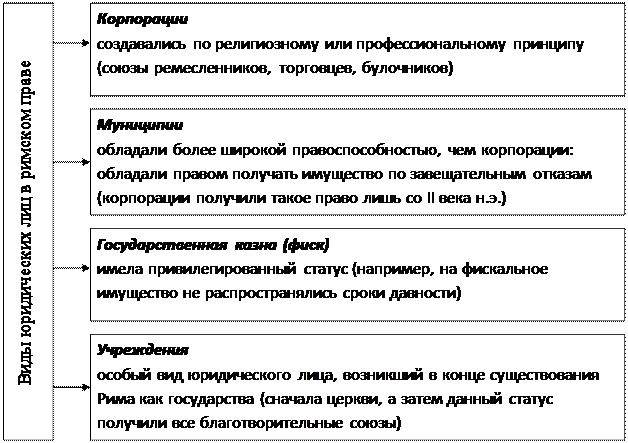 Виды юридических лиц в римском праве

Корпорации
создавались по религиозному или профессиональному принципу (союзы ремесленников, торговцев, булочников)

Муниципии
обладали более широкой правоспособностью, чем корпорации: обладали правом получать имущество по завещательным отказам (корпорации получили такое право лишь со II века н.э.)

Государственная казна (фиск)
имела привилегированный статус (например, на фискальное имущество не распространялись сроки давности)

Учреждения
особый вид юридического лица, возникший в конце существования Рима как государства (сначала церкви, а затем данный статус получили все благотворительные союзы)